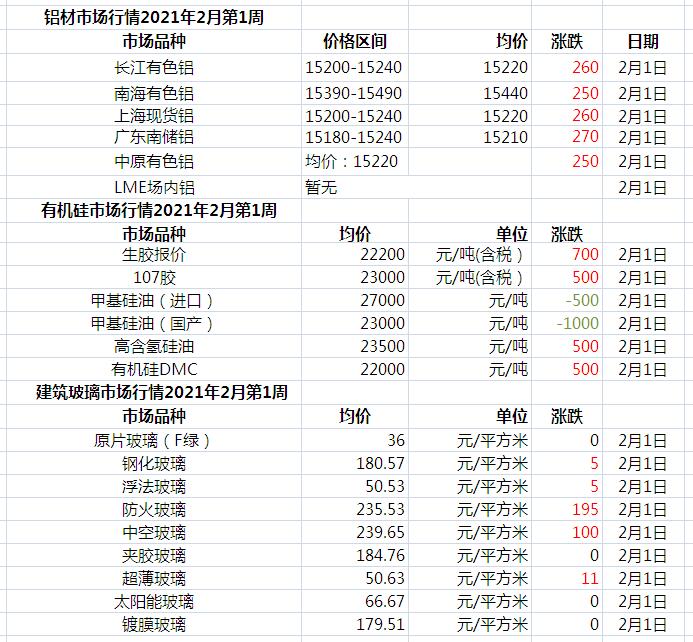 铝材市场行情2021年2月第1周

| 市场品种 | 价格区间 | 均价 | 涨跌 | 日期 |
|---|---|---|---|---|
| 长江有色铝 | 15200-15240 | 15220 | 260 | 2月1日 |
| 南海有色铝 | 15390-15490 | 15440 | 250 | 2月1日 |
| 上海现货铝 | 15200-15240 | 15220 | 260 | 2月1日 |
| 广东南储铝 | 15180-15240 | 15210 | 270 | 2月1日 |
| 中原有色铝 | 均价：15220 | | 250 | 2月1日 |
| LME场内铝 | 暂无 | | | 2月1日 |

有机硅市场行情2021年2月第1周

| 市场品种 | 均价 | 单位 | 涨跌 | |
|---|---|---|---|---|
| 生胶报价 | 22200 | 元/吨(含税） | 700 | 2月1日 |
| 107胶 | 23000 | 元/吨(含税） | 500 | 2月1日 |
| 甲基硅油（进口） | 27000 | 元/吨 | -500 | 2月1日 |
| 甲基硅油（国产） | 23000 | 元/吨 | -1000 | 2月1日 |
| 高含氢硅油 | 23500 | 元/吨 | 500 | 2月1日 |
| 有机硅DMC | 22000 | 元/吨 | 500 | 2月1日 |

建筑玻璃市场行情2021年2月第1周

| 市场品种 | 均价 | 单位 | 涨跌 | |
|---|---|---|---|---|
| 原片玻璃（F绿） | 36 | 元/平方米 | 0 | 2月1日 |
| 钢化玻璃 | 180.57 | 元/平方米 | 5 | 2月1日 |
| 浮法玻璃 | 50.53 | 元/平方米 | 5 | 2月1日 |
| 防火玻璃 | 235.53 | 元/平方米 | 195 | 2月1日 |
| 中空玻璃 | 239.65 | 元/平方米 | 100 | 2月1日 |
| 夹胶玻璃 | 184.76 | 元/平方米 | 0 | 2月1日 |
| 超薄玻璃 | 50.63 | 元/平方米 | 11 | 2月1日 |
| 太阳能玻璃 | 66.67 | 元/平方米 | 0 | 2月1日 |
| 镀膜玻璃 | 179.51 | 元/平方米 | 0 | 2月1日 |